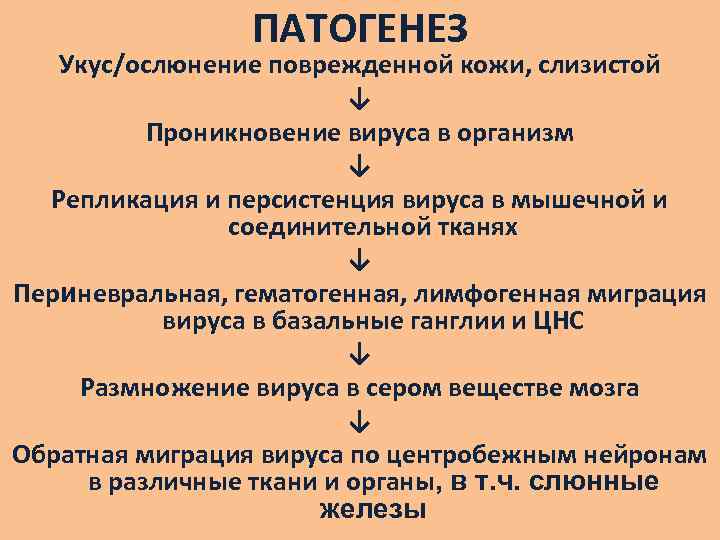 ПАТОГЕНЕЗ

Укус/ослюнение поврежденной кожи, слизистой

↓

Проникновение вируса в организм

↓

Репликация и персистенция вируса в мышечной и соединительной тканях

↓

Периневральная, гематогенная, лимфогенная миграция вируса в базальные ганглии и ЦНС

↓

Размножение вируса в сером веществе мозга

↓

Обратная миграция вируса по центробежным нейронам в различные ткани и органы, в т.ч. слюнные железы